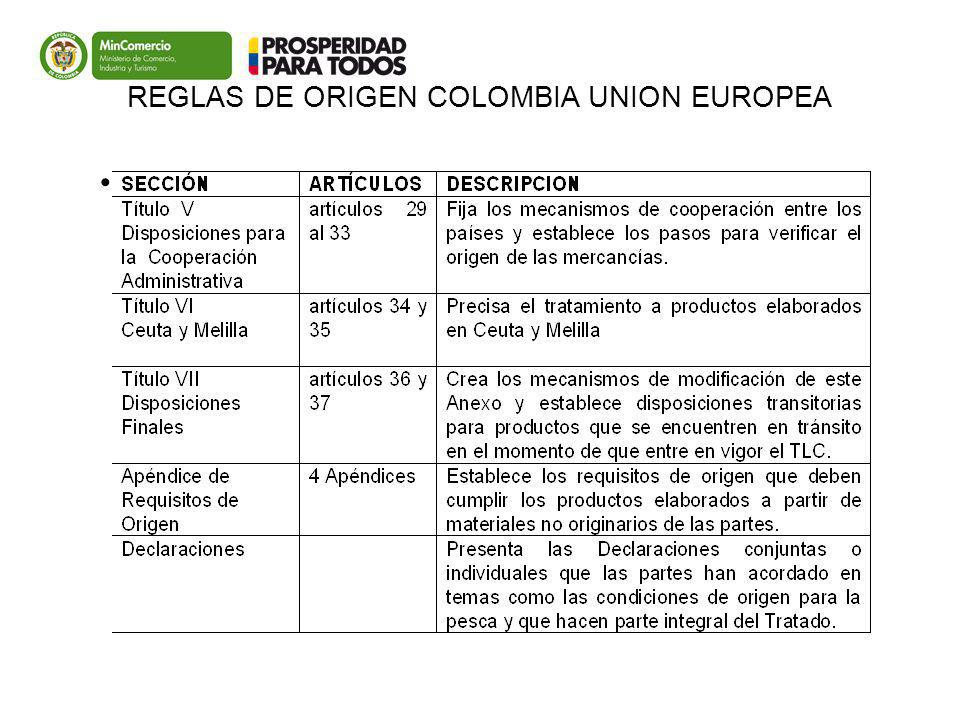 REPÚBLICA DE COLOMBIA

MinComercio
Ministerio de Comercio, Industria y Turismo

PROSPERIDAD PARA TODOS

REGLAS DE ORIGEN COLOMBIA UNION EUROPEA

| SECCIÓN | ARTÍCULOS | DESCRIPCION |
|---|---|---|
| Título V Disposiciones para la Cooperación Administrativa | artículos 29 al 33 | Fija los mecanismos de cooperación entre los países y establece los pasos para verificar el origen de las mercancías. |
| Título VI Ceuta y Melilla | artículos 34 y 35 | Precisa el tratamiento a productos elaborados en Ceuta y Melilla |
| Título VII Disposiciones Finales | artículos 36 y 37 | Crea los mecanismos de modificación de este Anexo y establece disposiciones transitorias para productos que se encuentren en tránsito en el momento de que entre en vigor el TLC. |
| Apéndice de Requisitos de Origen | 4 Apéndices | Establece los requisitos de origen que deben cumplir los productos elaborados a partir de materiales no originarios de las partes. |
| Declaraciones | | Presenta las Declaraciones conjuntas o individuales que las partes han acordado en temas como las condiciones de origen para la pesca y que hacen parte integral del Tratado. |